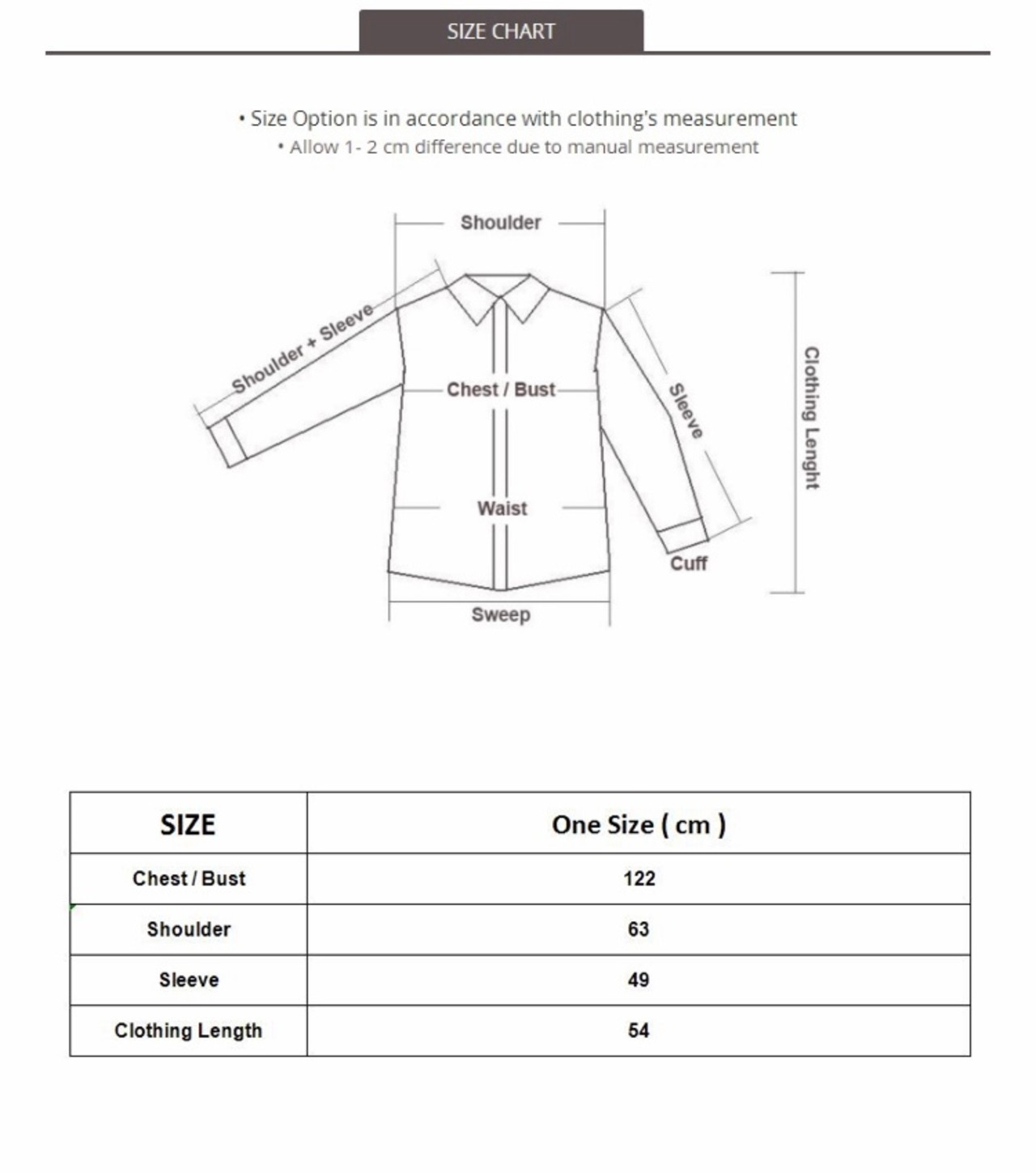 SIZE CHART

• Size Option is in accordance with clothing's measurement
• Allow 1- 2 cm difference due to manual measurement

Shoulder
Shoulder + Sleeve
Chest / Bust
Sleeve
Clothing Lenght
Waist
Cuff
Sweep

| SIZE | One Size ( cm ) |
|---|---|
| Chest / Bust | 122 |
| Shoulder | 63 |
| Sleeve | 49 |
| Clothing Length | 54 |